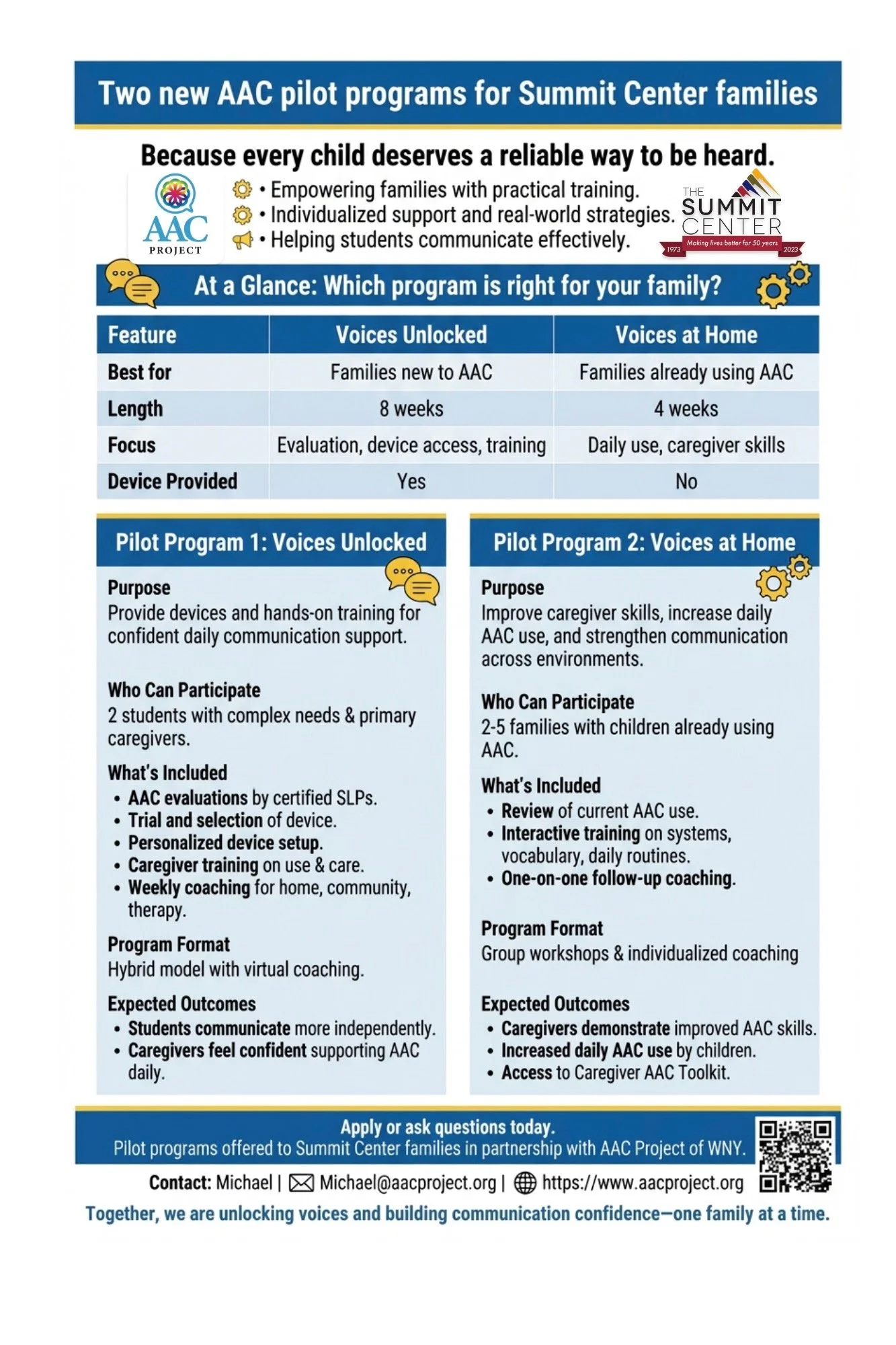 Two new AAC pilot programs for Summit Center families

Because every child deserves a reliable way to be heard.

AAC PROJECT

• Empowering families with practical training.
• Individualized support and real-world strategies.
• Helping students communicate effectively.

THE SUMMIT CENTER
Making lives better for 50 years
1973 2023

At a Glance: Which program is right for your family?

| Feature | Voices Unlocked | Voices at Home |
|---|---|---|
| Best for | Families new to AAC | Families already using AAC |
| Length | 8 weeks | 4 weeks |
| Focus | Evaluation, device access, training | Daily use, caregiver skills |
| Device Provided | Yes | No |

Pilot Program 1: Voices Unlocked

Purpose
Provide devices and hands-on training for confident daily communication support.

Who Can Participate
2 students with complex needs & primary caregivers.

What's Included
• AAC evaluations by certified SLPs.
• Trial and selection of device.
• Personalized device setup.
• Caregiver training on use & care.
• Weekly coaching for home, community, therapy.

Program Format
Hybrid model with virtual coaching.

Expected Outcomes
• Students communicate more independently.
• Caregivers feel confident supporting AAC daily.

Pilot Program 2: Voices at Home

Purpose
Improve caregiver skills, increase daily AAC use, and strengthen communication across environments.

Who Can Participate
2-5 families with children already using AAC.

What's Included
• Review of current AAC use.
• Interactive training on systems, vocabulary, daily routines.
• One-on-one follow-up coaching.

Program Format
Group workshops & individualized coaching

Expected Outcomes
• Caregivers demonstrate improved AAC skills.
• Increased daily AAC use by children.
• Access to Caregiver AAC Toolkit.

Apply or ask questions today.
Pilot programs offered to Summit Center families in partnership with AAC Project of WNY.

Contact: Michael | Michael@aacproject.org | https://www.aacproject.org

Together, we are unlocking voices and building communication confidence—one family at a time.